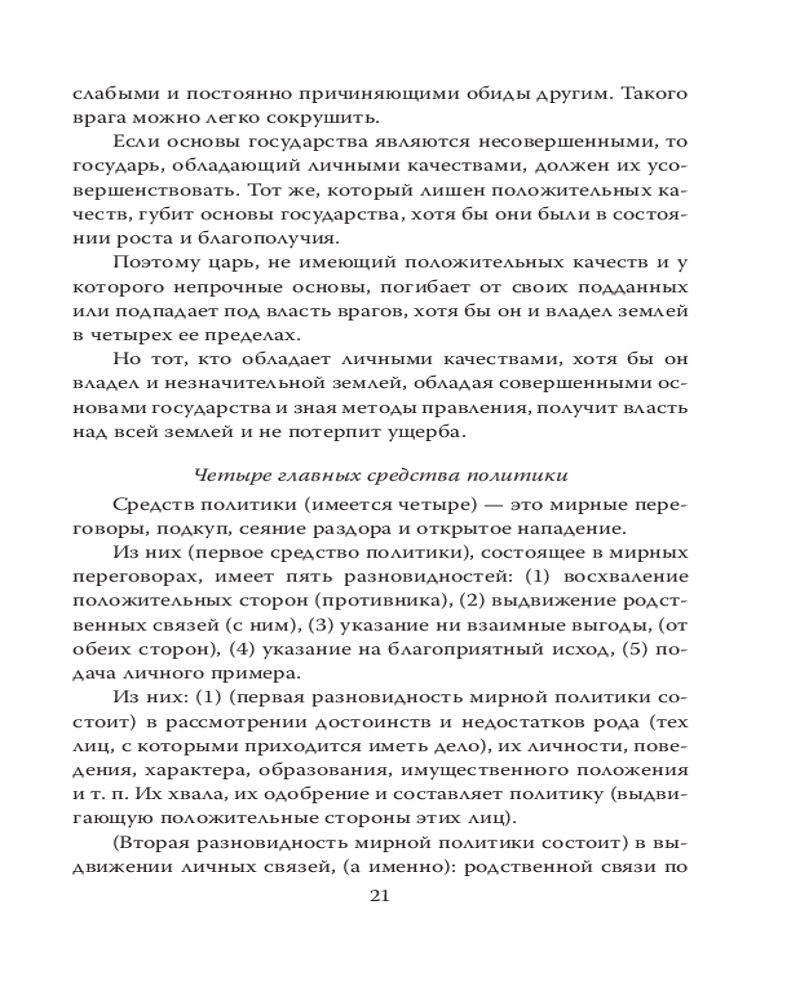 слабыми и постоянно причиняющими обиды другим. Такого врага можно легко сокрушить.

Если основы государства являются несовершенными, то государь, обладающий личными качествами, должен их усовершенствовать. Тот же, который лишен положительных качеств, губит основы государства, хотя бы они были в состоянии роста и благополучия.

Поэтому царь, не имеющий положительных качеств и у которого непрочные основы, погибает от своих подданных или подпадает под власть врагов, хотя бы он и владел землей в четырех ее пределах.

Но тот, кто обладает личными качествами, хотя бы он владел и незначительной землей, обладая совершенными основами государства и зная методы правления, получит власть над всей землей и не потерпит ущерба.

Четыре главных средства политики

Средств политики (имеется четыре) — это мирные переговоры, подкуп, сеяние раздора и открытое нападение.

Из них (первое средство политики), состоящее в мирных переговорах, имеет пять разновидностей: (1) восхваление положительных сторон (противника), (2) выдвижение родственных связей (с ним), (3) указание ни взаимные выгоды, (от обеих сторон), (4) указание на благоприятный исход, (5) подача личного примера.

Из них: (1) (первая разновидность мирной политики состоит) в рассмотрении достоинств и недостатков рода (тех лиц, с которыми приходится иметь дело), их личности, поведения, характера, образования, имущественного положения и т. п. Их хвала, их одобрение и составляет политику (выдвигающую положительные стороны этих лиц).

(Вторая разновидность мирной политики состоит) в выдвижении личных связей, (а именно): родственной связи по

21